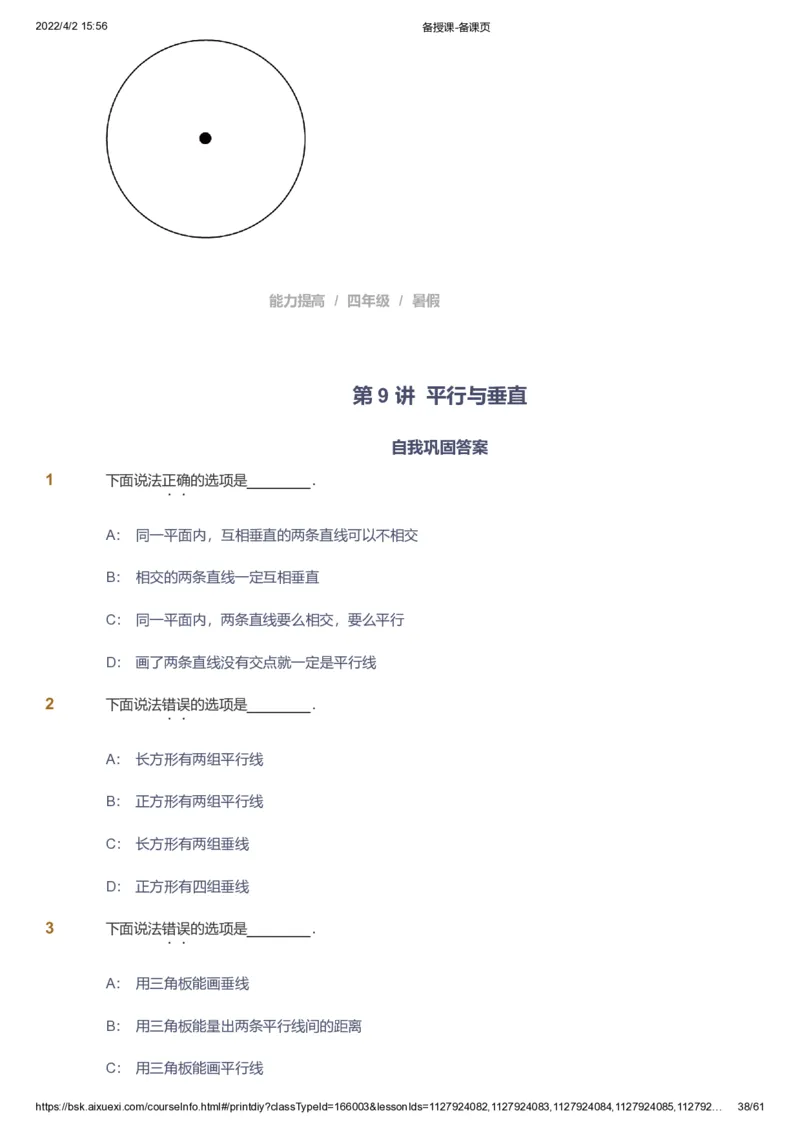 2022/4/2 15:56 备授课-备课页

能力提高 / 四年级 / 暑假

第 9 讲 平行与垂直

自我巩固答案

1 下面说法正确的选项是________.

A: 同一平面内，互相垂直的两条直线可以不相交

B: 相交的两条直线一定互相垂直

C: 同一平面内，两条直线要么相交，要么平行

D: 画了两条直线没有交点就一定是平行线

2 下面说法错误的选项是________.

A: 长方形有两组平行线

B: 正方形有两组平行线

C: 长方形有两组垂线

D: 正方形有四组垂线

3 下面说法错误的选项是________.

A: 用三角板能画垂线

B: 用三角板能量出两条平行线间的距离

C: 用三角板能画平行线

https://bsk.aixuexi.com/courseInfo.html#/printdiy?classTypeId=166003&lessonIds=1127924082,1127924083,1127924084,1127924085,112792… 38/61